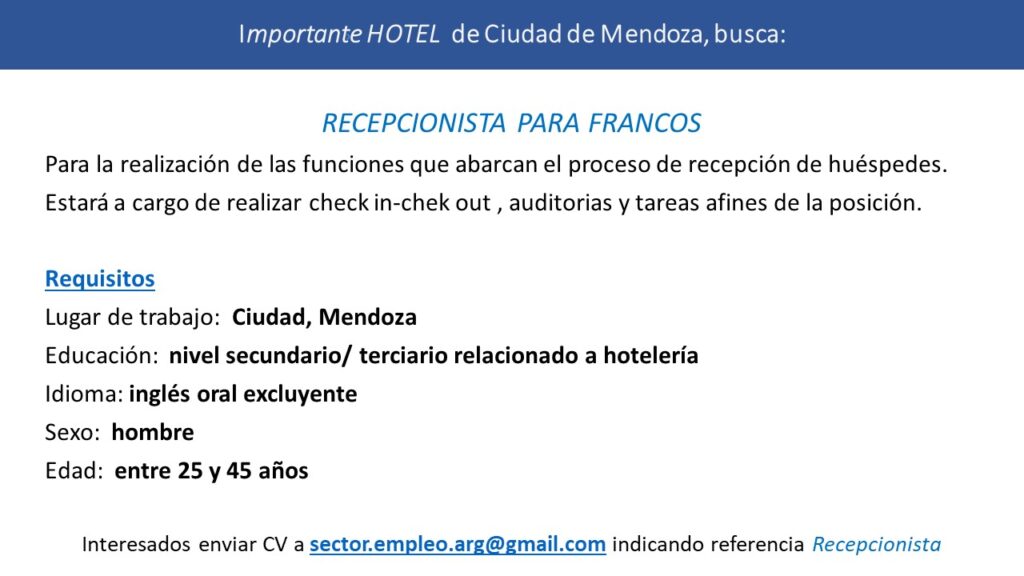 Importante HOTEL de Ciudad de Mendoza, busca:

RECEPCIONISTA PARA FRANCOS

Para la realización de las funciones que abarcan el proceso de recepción de huéspedes. Estará a cargo de realizar check in-chek out , auditorias y tareas afines de la posición.

Requisitos
Lugar de trabajo: Ciudad, Mendoza
Educación: nivel secundario/ terciario relacionado a hotelería
Idioma: inglés oral excluyente
Sexo: hombre
Edad: entre 25 y 45 años

Interesados enviar CV a sector.empleo.arg@gmail.com indicando referencia Recepcionista